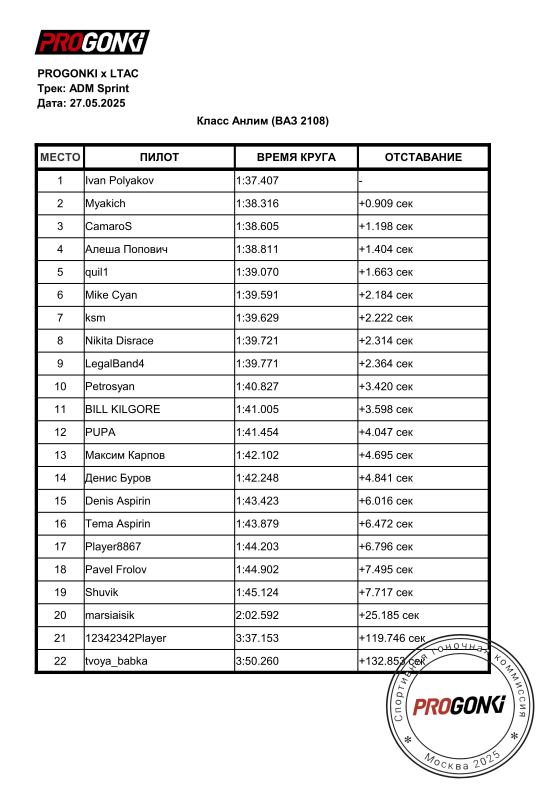 PROGONKI

PROGONKI x LTAC
Трек: ADM Sprint
Дата: 27.05.2025

Класс Анлим (ВАЗ 2108)

| МЕСТО | ПИЛОТ | ВРЕМЯ КРУГА | ОТСТАВАНИЕ |
|---|---|---|---|
| 1 | Ivan Polyakov | 1:37.407 | - |
| 2 | Myakich | 1:38.316 | +0.909 сек |
| 3 | CamaroS | 1:38.605 | +1.198 сек |
| 4 | Алеша Попович | 1:38.811 | +1.404 сек |
| 5 | quil1 | 1:39.070 | +1.663 сек |
| 6 | Mike Cyan | 1:39.591 | +2.184 сек |
| 7 | ksm | 1:39.629 | +2.222 сек |
| 8 | Nikita Disrace | 1:39.721 | +2.314 сек |
| 9 | LegalBand4 | 1:39.771 | +2.364 сек |
| 10 | Petrosyan | 1:40.827 | +3.420 сек |
| 11 | BILL KILGORE | 1:41.005 | +3.598 сек |
| 12 | PUPA | 1:41.454 | +4.047 сек |
| 13 | Максим Карпов | 1:42.102 | +4.695 сек |
| 14 | Денис Буров | 1:42.248 | +4.841 сек |
| 15 | Denis Aspirin | 1:43.423 | +6.016 сек |
| 16 | Tema Aspirin | 1:43.879 | +6.472 сек |
| 17 | Player8867 | 1:44.203 | +6.796 сек |
| 18 | Pavel Frolov | 1:44.902 | +7.495 сек |
| 19 | Shuvik | 1:45.124 | +7.717 сек |
| 20 | marsiaisik | 2:02.592 | +25.185 сек |
| 21 | 12342342Player | 3:37.153 | +119.746 сек |
| 22 | tvoya_babka | 3:50.260 | +132.853 сек |

Спортивная гоночная комиссия
PROGONKI
Москва 2025